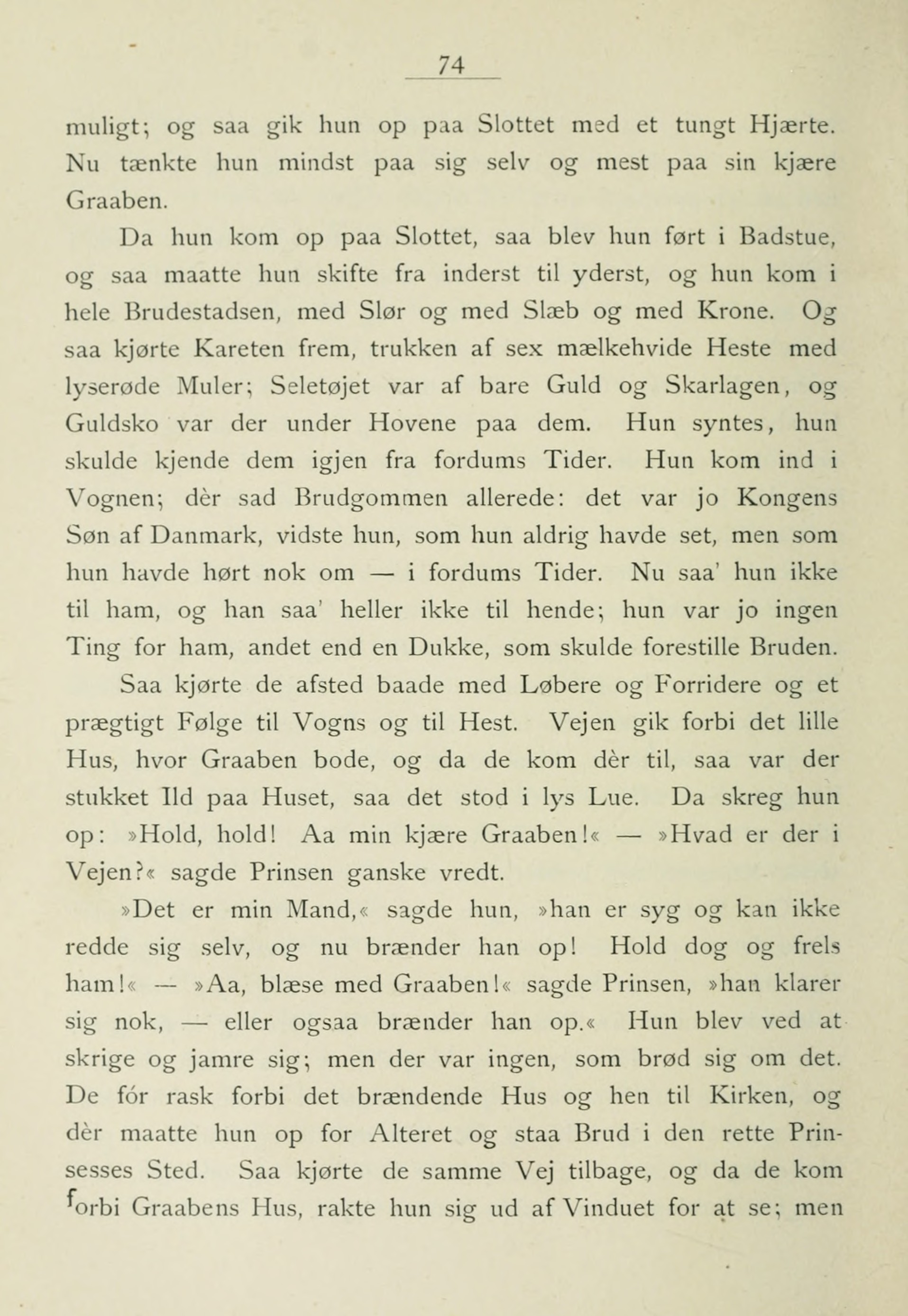 74

muligt; og saa gik hun op paa Slottet med et tungt Hjærte. Nu tænkte hun mindst paa sig selv og mest paa sin kjære Graaben.

Da hun kom op paa Slottet, saa blev hun ført i Badstue, og saa maatte hun skifte fra inderst til yderst, og hun kom i hele Brudestadsen, med Slør og med Slæb og med Krone. Og saa kjørte Kareten frem, trukken af sex mælkehvide Heste med lyserøde Muler; Seletøjet var af bare Guld og Skarlagen, og Guldsko var der under Hovene paa dem. Hun syntes, hun skulde kjende dem igjen fra fordums Tider. Hun kom ind i Vognen; dèr sad Brudgommen allerede: det var jo Kongens Søn af Danmark, vidste hun, som hun aldrig havde set, men som hun havde hørt nok om — i fordums Tider. Nu saa' hun ikke til ham, og han saa' heller ikke til hende; hun var jo ingen Ting for ham, andet end en Dukke, som skulde forestille Bruden.

Saa kjørte de afsted baade med Løbere og Forridere og et prægtigt Følge til Vogns og til Hest. Vejen gik forbi det lille Hus, hvor Graaben bode, og da de kom dèr til, saa var der stukket Ild paa Huset, saa det stod i lys Lue. Da skreg hun op: »Hold, hold! Aa min kjære Graaben!« — »Hvad er der i Vejen?« sagde Prinsen ganske vredt.

»Det er min Mand,« sagde hun, »han er syg og kan ikke redde sig selv, og nu brænder han op! Hold dog og frels ham!« — »Aa, blæse med Graaben!« sagde Prinsen, »han klarer sig nok, — eller ogsaa brænder han op.« Hun blev ved at skrige og jamre sig; men der var ingen, som brød sig om det. De fór rask forbi det brændende Hus og hen til Kirken, og dèr maatte hun op for Alteret og staa Brud i den rette Prinsesses Sted. Saa kjørte de samme Vej tilbage, og da de kom forbi Graabens Hus, rakte hun sig ud af Vinduet for at se; men